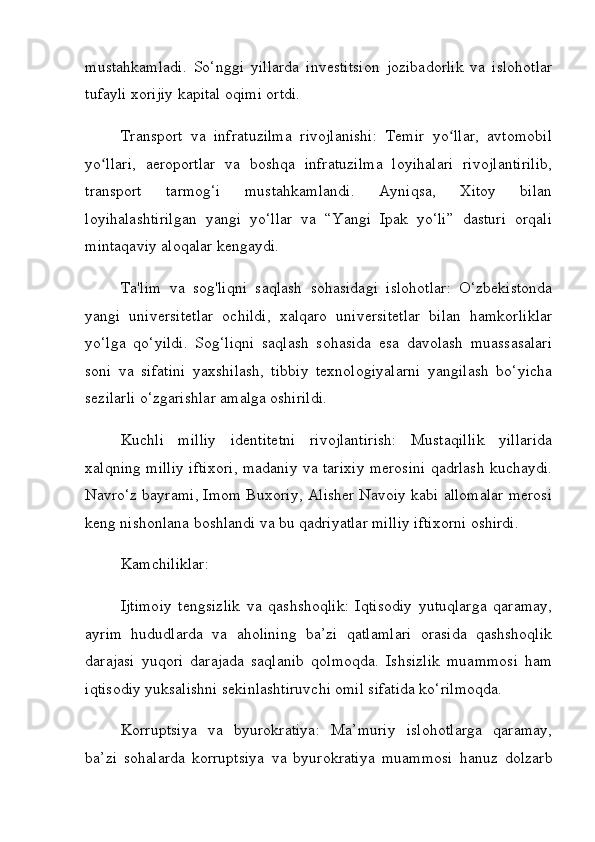 mustahkamladi. So‘nggi yillarda investitsion jozibadorlik va islohotlar tufayli xorijiy kapital oqimi ortdi.

Transport va infratuzilma rivojlanishi: Temir yo‘llar, avtomobil yo‘llari, aeroportlar va boshqa infratuzilma loyihalari rivojlantirilib, transport tarmog‘i mustahkamlandi. Ayniqsa, Xitoy bilan loyihalashtirilgan yangi yo‘llar va “Yangi Ipak yo‘li” dasturi orqali mintaqaviy aloqalar kengaydi.

Ta'lim va sog'liqni saqlash sohasidagi islohotlar: O‘zbekistonda yangi universitetlar ochildi, xalqaro universitetlar bilan hamkorliklar yo‘lga qo‘yildi. Sog‘liqni saqlash sohasida esa davolash muassasalari soni va sifatini yaxshilash, tibbiy texnologiyalarni yangilash bo‘yicha sezilarli o‘zgarishlar amalga oshirildi.

Kuchli milliy identitetni rivojlantirish: Mustaqillik yillarida xalqning milliy iftixori, madaniy va tarixiy merosini qadrlash kuchaydi. Navro‘z bayrami, Imom Buxoriy, Alisher Navoiy kabi allomalar merosi keng nishonlana boshlandi va bu qadriyatlar milliy iftixorni oshirdi.

Kamchiliklar:

Ijtimoiy tengsizlik va qashshoqlik: Iqtisodiy yutuqlarga qaramay, ayrim hududlarda va aholining ba’zi qatlamlari orasida qashshoqlik darajasi yuqori darajada saqlanib qolmoqda. Ishsizlik muammosi ham iqtisodiy yuksalishni sekinlashtiruvchi omil sifatida ko‘rilmoqda.

Korruptsiya va byurokratiya: Ma’muriy islohotlarga qaramay, ba’zi sohalarda korruptsiya va byurokratiya muammosi hanuz dolzarb